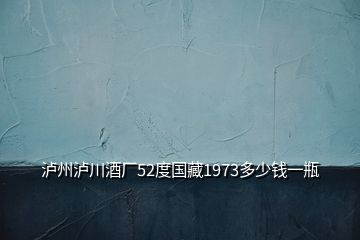 泸州泸川酒厂52度国藏1973多少钱一瓶